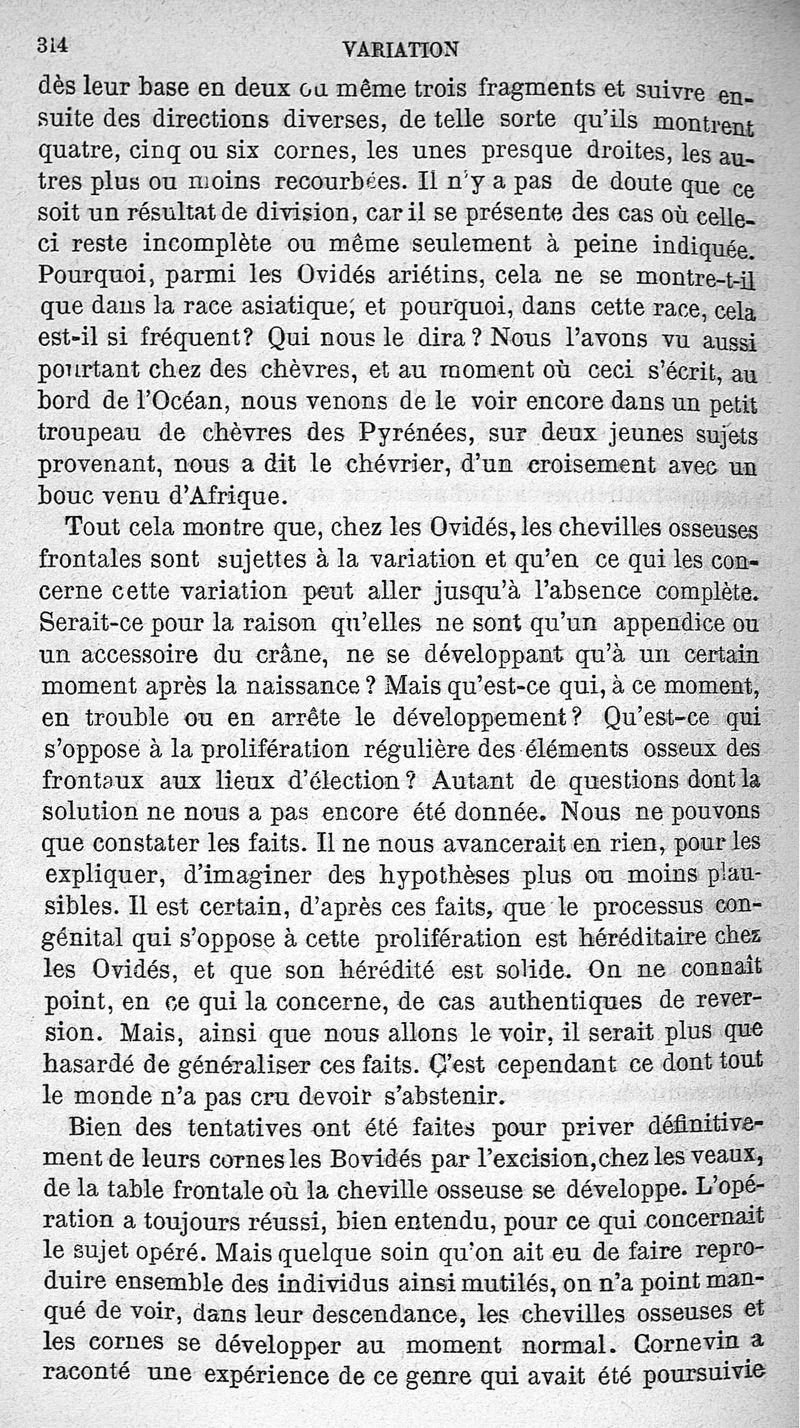 314 VARIATION

dès leur base en deux ou même trois fragments et suivre ensuite des directions diverses, de telle sorte qu'ils montrent quatre, cinq ou six cornes, les unes presque droites, les autres plus ou moins recourbées. Il n'y a pas de doute que ce soit un résultat de division, car il se présente des cas où celle-ci reste incomplète ou même seulement à peine indiquée. Pourquoi, parmi les Ovidés ariétins, cela ne se montre-t-il que dans la race asiatique, et pourquoi, dans cette race, cela est-il si fréquent? Qui nous le dira? Nous l'avons vu aussi pourtant chez des chèvres, et au moment où ceci s'écrit, au bord de l'Océan, nous venons de le voir encore dans un petit troupeau de chèvres des Pyrénées, sur deux jeunes sujets provenant, nous a dit le chévrier, d'un croisement avec un bouc venu d'Afrique.

Tout cela montre que, chez les Ovidés, les chevilles osseuses frontales sont sujettes à la variation et qu'en ce qui les concerne cette variation peut aller jusqu'à l'absence complète. Serait-ce pour la raison qu'elles ne sont qu'un appendice ou un accessoire du crâne, ne se développant qu'à un certain moment après la naissance? Mais qu'est-ce qui, à ce moment, en trouble ou en arrête le développement? Qu'est-ce qui s'oppose à la prolifération régulière des éléments osseux des frontaux aux lieux d'élection? Autant de questions dont la solution ne nous a pas encore été donnée. Nous ne pouvons que constater les faits. Il ne nous avancerait en rien, pour les expliquer, d'imaginer des hypothèses plus ou moins plausibles. Il est certain, d'après ces faits, que le processus congénital qui s'oppose à cette prolifération est héréditaire chez les Ovidés, et que son hérédité est solide. On ne connaît point, en ce qui la concerne, de cas authentiques de reversion. Mais, ainsi que nous allons le voir, il serait plus que hasardé de généraliser ces faits. C'est cependant ce dont tout le monde n'a pas cru devoir s'abstenir.

Bien des tentatives ont été faites pour priver définitivement de leurs cornes les Bovidés par l'excision, chez les veaux, de la table frontale où la cheville osseuse se développe. L'opération a toujours réussi, bien entendu, pour ce qui concernait le sujet opéré. Mais quelque soin qu'on ait eu de faire reproduire ensemble des individus ainsi mutilés, on n'a point manqué de voir, dans leur descendance, les chevilles osseuses et les cornes se développer au moment normal. Cornevin a raconté une expérience de ce genre qui avait été poursuivie